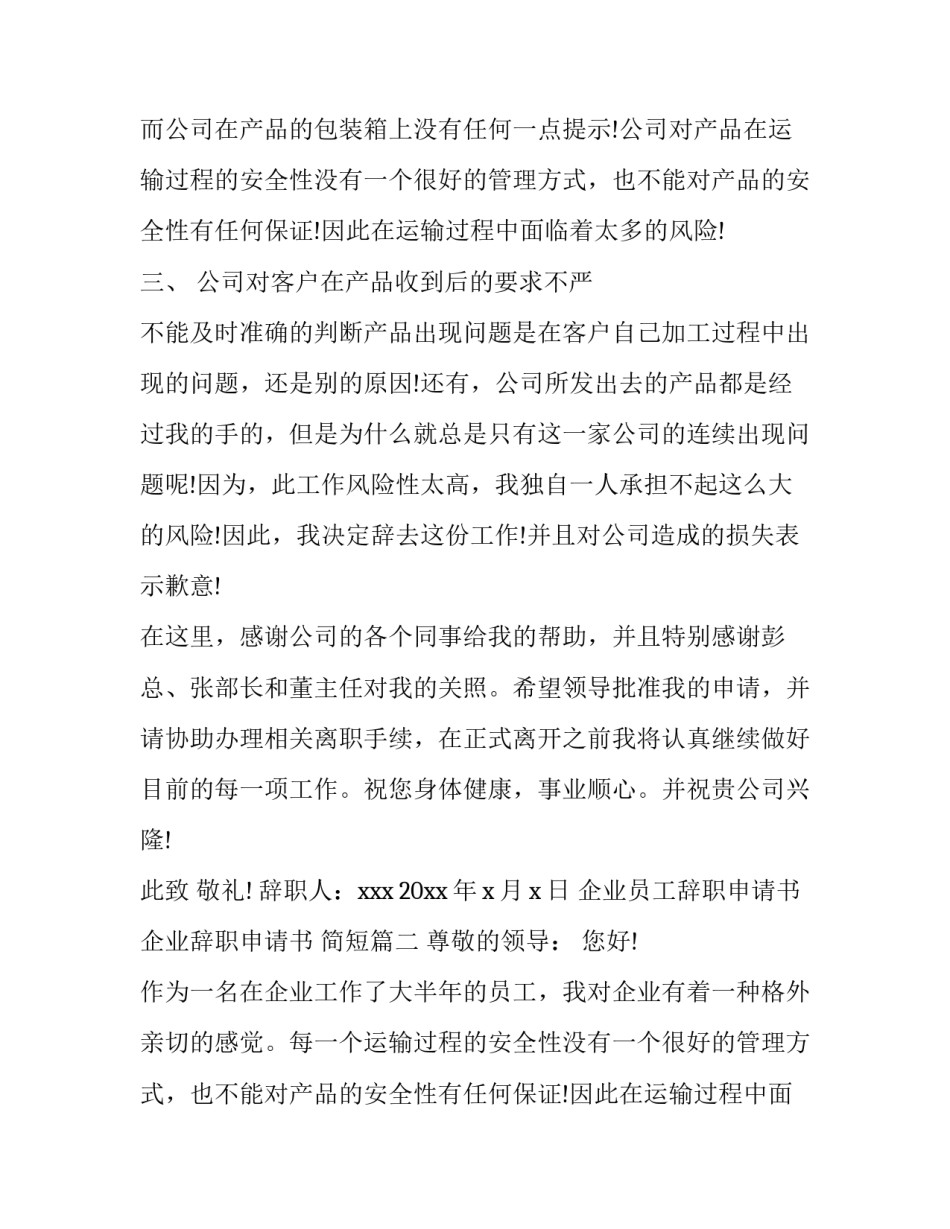 而公司在产品的包装箱上没有任何一点提示!公司对产品在运输过程的安全性没有一个很好的管理方式，也不能对产品的安全性有任何保证!因此在运输过程中面临着太多的风险!

三、 公司对客户在产品收到后的要求不严

不能及时准确的判断产品出现问题是在客户自己加工过程中出现的问题，还是别的原因!还有，公司所发出去的产品都是经过我的手的，但是为什么就总是只有这一家公司的连续出现问题呢!因为，此工作风险性太高，我独自一人承担不起这么大的风险!因此，我决定辞去这份工作!并且对公司造成的损失表示歉意!

在这里，感谢公司的各个同事给我的帮助，并且特别感谢彭总、张部长和董主任对我的关照。希望领导批准我的申请，并请协助办理相关离职手续，在正式离开之前我将认真继续做好目前的每一项工作。祝您身体健康，事业顺心。并祝贵公司兴隆!

此致 敬礼! 辞职人：xxx 20xx 年 x 月 x 日 企业员工辞职申请书 企业辞职申请书 简短篇二 尊敬的领导： 您好!

作为一名在企业工作了大半年的员工，我对企业有着一种格外亲切的感觉。每一个运输过程的安全性没有一个很好的管理方式，也不能对产品的安全性有任何保证!因此在运输过程中面